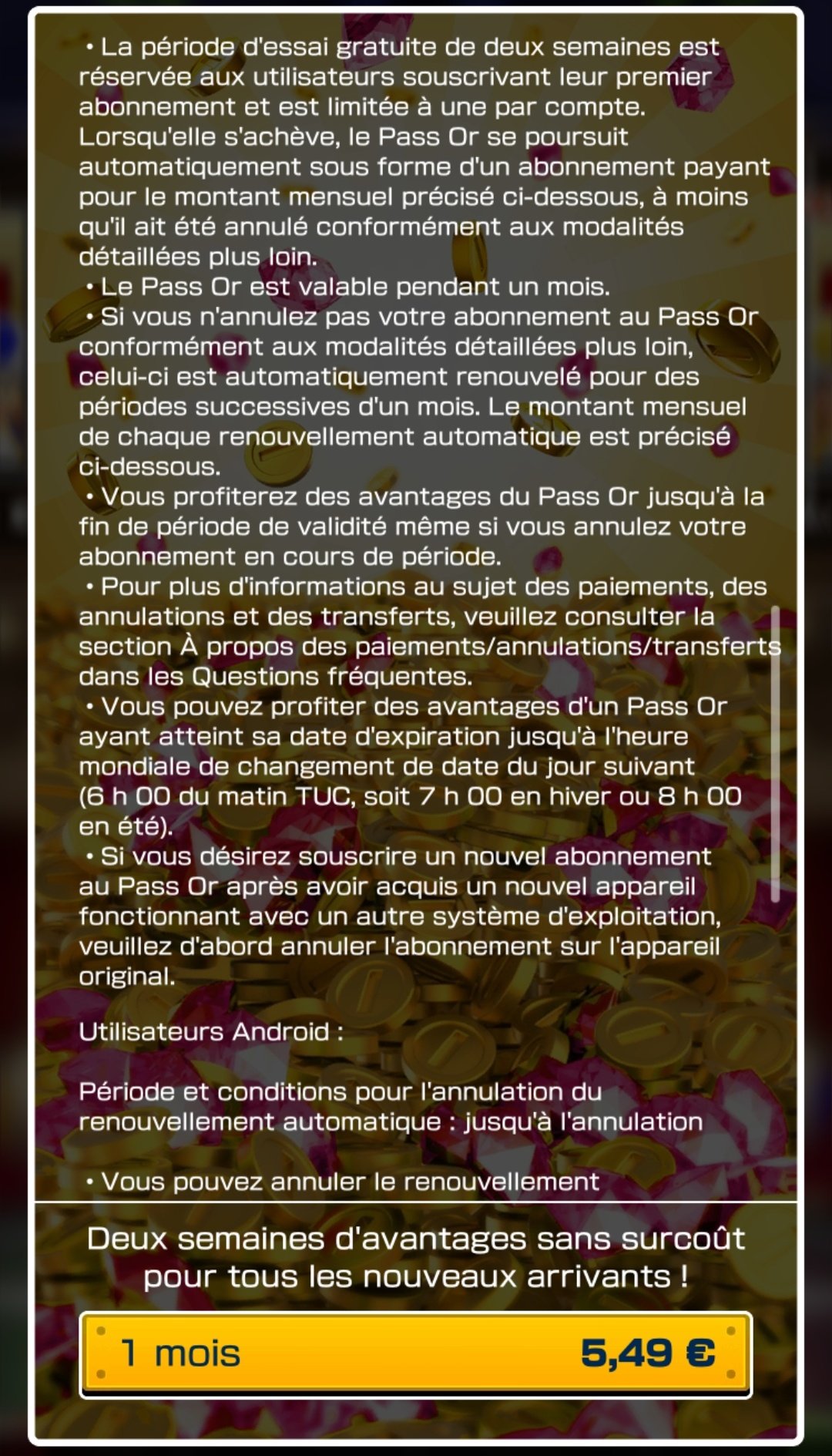 • La période d'essai gratuite de deux semaines est réservée aux utilisateurs souscrivant leur premier abonnement et est limitée à une par compte. Lorsqu'elle s'achève, le Pass Or se poursuit automatiquement sous forme d'un abonnement payant pour le montant mensuel précisé ci-dessous, à moins qu'il ait été annulé conformément aux modalités détaillées plus loin.
• Le Pass Or est valable pendant un mois.
• Si vous n'annulez pas votre abonnement au Pass Or conformément aux modalités détaillées plus loin, celui-ci est automatiquement renouvelé pour des périodes successives d'un mois. Le montant mensuel de chaque renouvellement automatique est précisé ci-dessous.
• Vous profiterez des avantages du Pass Or jusqu'à la fin de période de validité même si vous annulez votre abonnement en cours de période.
• Pour plus d'informations au sujet des paiements, des annulations et des transferts, veuillez consulter la section À propos des paiements/annulations/transferts dans les Questions fréquentes.
• Vous pouvez profiter des avantages d'un Pass Or ayant atteint sa date d'expiration jusqu'à l'heure mondiale de changement de date du jour suivant (6 h 00 du matin TUC, soit 7 h 00 en hiver ou 8 h 00 en été).
• Si vous désirez souscrire un nouvel abonnement au Pass Or après avoir acquis un nouvel appareil fonctionnant avec un autre système d'exploitation, veuillez d'abord annuler l'abonnement sur l'appareil original.

Utilisateurs Android :

Période et conditions pour l'annulation du renouvellement automatique : jusqu'à l'annulation

• Vous pouvez annuler le renouvellement

Deux semaines d'avantages sans surcoût pour tous les nouveaux arrivants !

1 mois 5,49 €